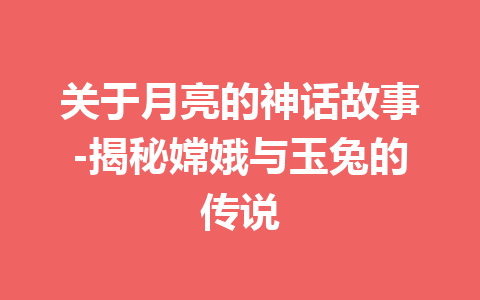 关于月亮的神话故事-揭秘嫦娥与玉兔的传说